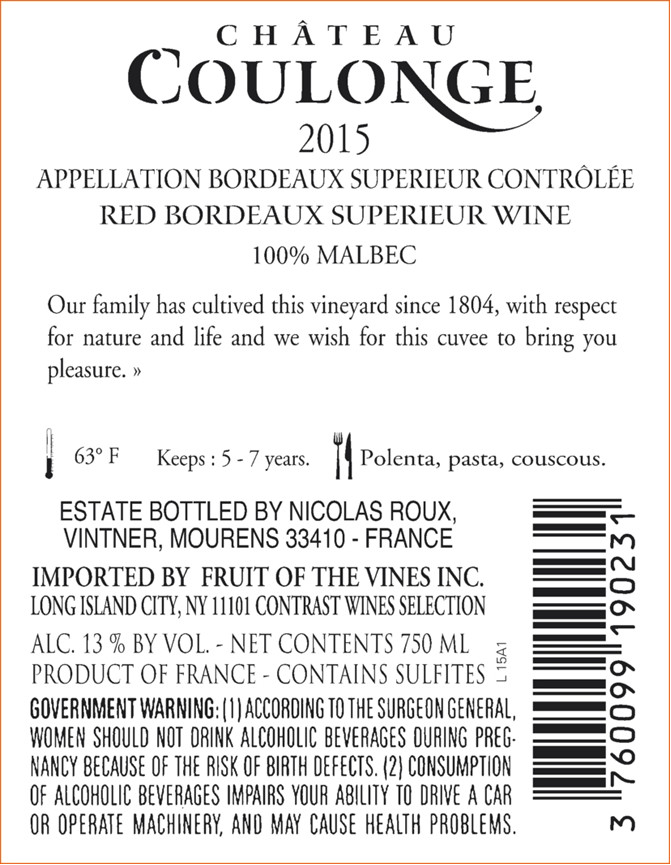 CHÂTEAU
COULONGE
2015
APPELLATION BORDEAUX SUPERIEUR CONTRÔLÉE
RED BORDEAUX SUPERIEUR WINE
100% MALBEC

Our family has cultived this vineyard since 1804, with respect for nature and life and we wish for this cuvee to bring you pleasure. »

63° F Keeps : 5 - 7 years. Polenta, pasta, couscous.

ESTATE BOTTLED BY NICOLAS ROUX,
VINTNER, MOURENS 33410 - FRANCE

IMPORTED BY FRUIT OF THE VINES INC.
LONG ISLAND CITY, NY 11101 CONTRAST WINES SELECTION

ALC. 13 % BY VOL. - NET CONTENTS 750 ML
PRODUCT OF FRANCE - CONTAINS SULFITES

L 15A1

GOVERNMENT WARNING: (1) ACCORDING TO THE SURGEON GENERAL, WOMEN SHOULD NOT DRINK ALCOHOLIC BEVERAGES DURING PREGNANCY BECAUSE OF THE RISK OF BIRTH DEFECTS. (2) CONSUMPTION OF ALCOHOLIC BEVERAGES IMPAIRS YOUR ABILITY TO DRIVE A CAR OR OPERATE MACHINERY, AND MAY CAUSE HEALTH PROBLEMS.

3 760099 190231